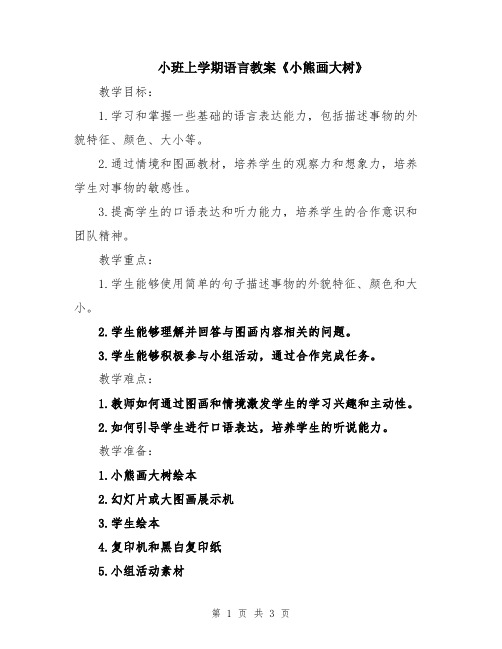 小班上学期语言教案《小熊画大树》

教学目标：

1.学习和掌握一些基础的语言表达能力，包括描述事物的外貌特征、颜色、大小等。

2.通过情境和图画教材，培养学生的观察力和想象力，培养学生对事物的敏感性。

3.提高学生的口语表达和听力能力，培养学生的合作意识和团队精神。

教学重点：

1.学生能够使用简单的句子描述事物的外貌特征、颜色和大小。

2.学生能够理解并回答与图画内容相关的问题。

3.学生能够积极参与小组活动，通过合作完成任务。

教学难点：

1.教师如何通过图画和情境激发学生的学习兴趣和主动性。

2.如何引导学生进行口语表达，培养学生的听说能力。

教学准备：

1.小熊画大树绘本

2.幻灯片或大图画展示机

3.学生绘本

4.复印机和黑白复印纸

5.小组活动素材

第 1 页 共 3 页